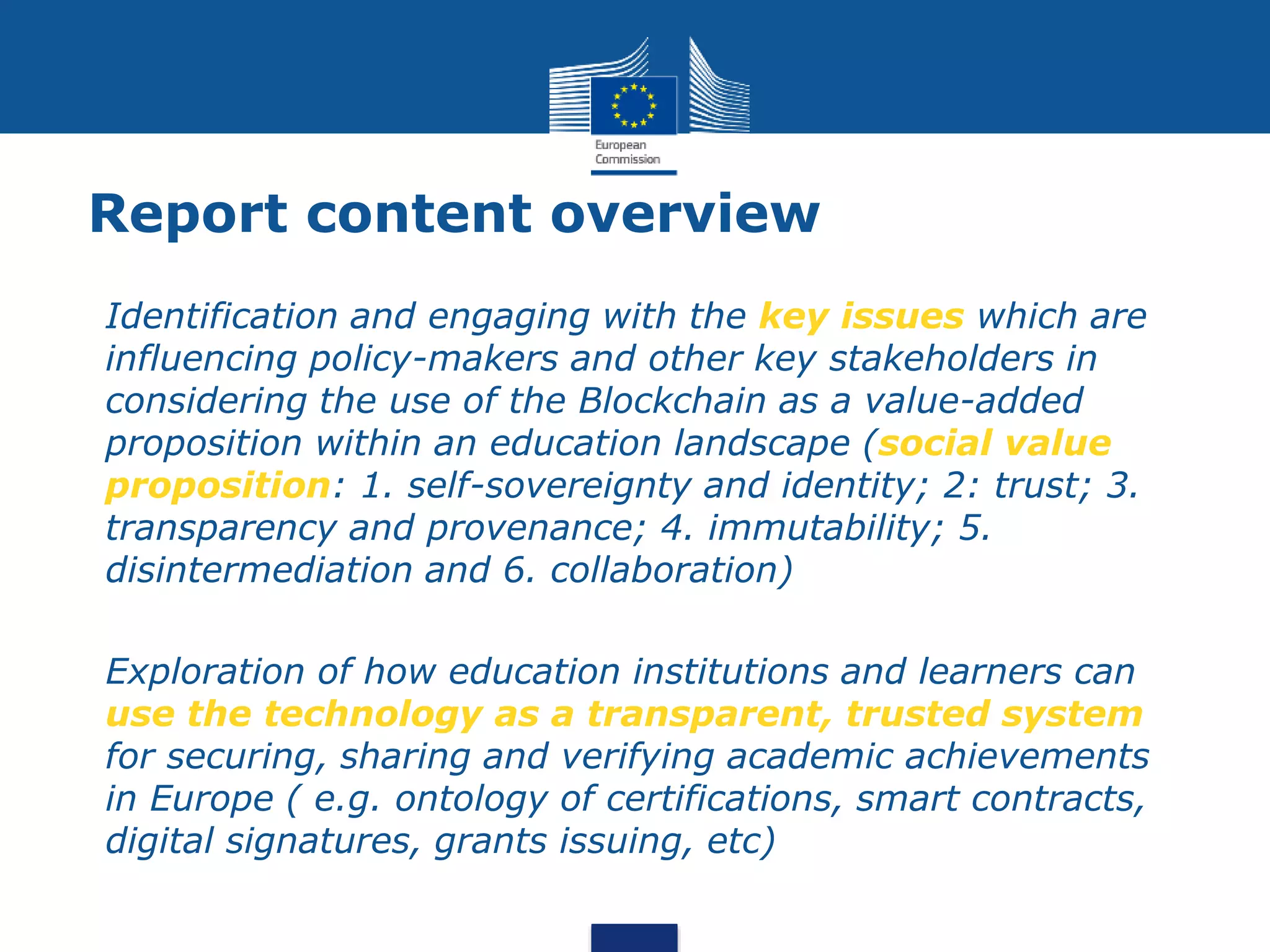 European Commission

Report content overview

Identification and engaging with the key issues which are influencing policy-makers and other key stakeholders in considering the use of the Blockchain as a value-added proposition within an education landscape (social value proposition: 1. self-sovereignty and identity; 2: trust; 3. transparency and provenance; 4. immutability; 5. disintermediation and 6. collaboration)

Exploration of how education institutions and learners can use the technology as a transparent, trusted system for securing, sharing and verifying academic achievements in Europe ( e.g. ontology of certifications, smart contracts, digital signatures, grants issuing, etc)